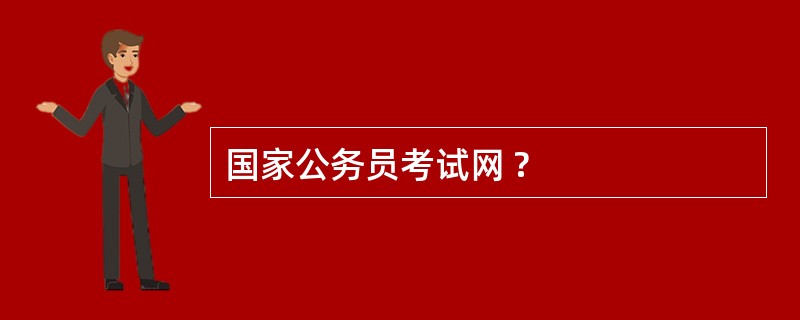 国家公务员考试网？